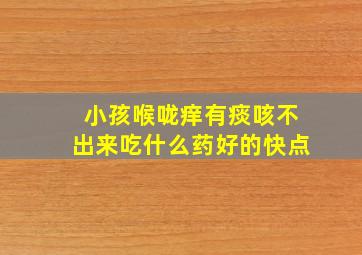 小孩喉咙痒有痰咳不出来吃什么药好的快点